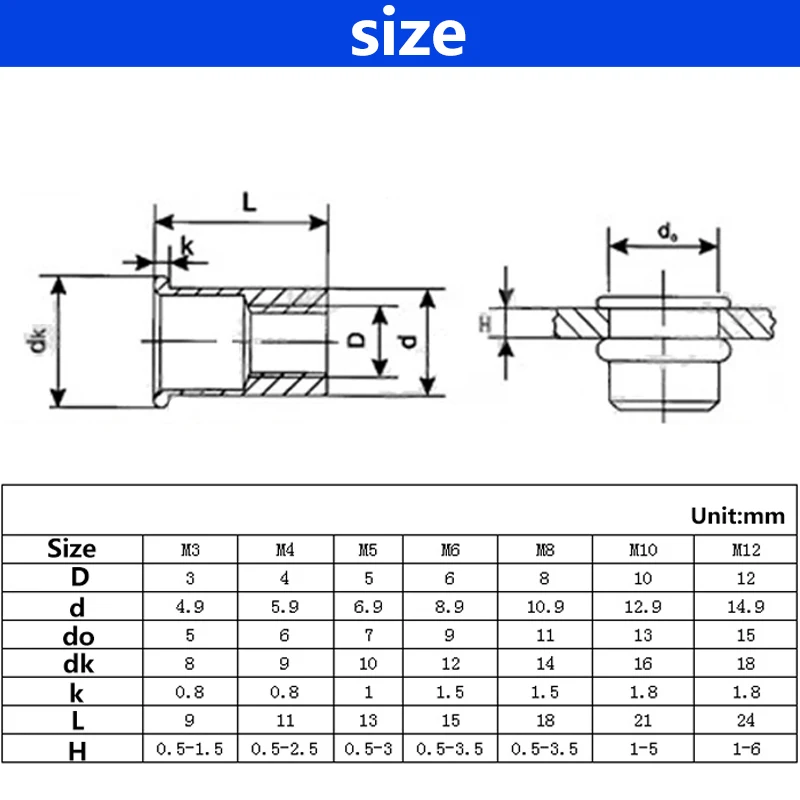 size

L
k
dk
D
d
$d_o$
H

Unit:mm

| Size | M3 | M4 | M5 | M6 | M8 | M10 | M12 |
|---|---|---|---|---|---|---|---|
| D | 3 | 4 | 5 | 6 | 8 | 10 | 12 |
| d | 4.9 | 5.9 | 6.9 | 8.9 | 10.9 | 12.9 | 14.9 |
| do | 5 | 6 | 7 | 9 | 11 | 13 | 15 |
| dk | 8 | 9 | 10 | 12 | 14 | 16 | 18 |
| k | 0.8 | 0.8 | 1 | 1.5 | 1.5 | 1.8 | 1.8 |
| L | 9 | 11 | 13 | 15 | 18 | 21 | 24 |
| H | 0.5-1.5 | 0.5-2.5 | 0.5-3 | 0.5-3.5 | 0.5-3.5 | 1-5 | 1-6 |